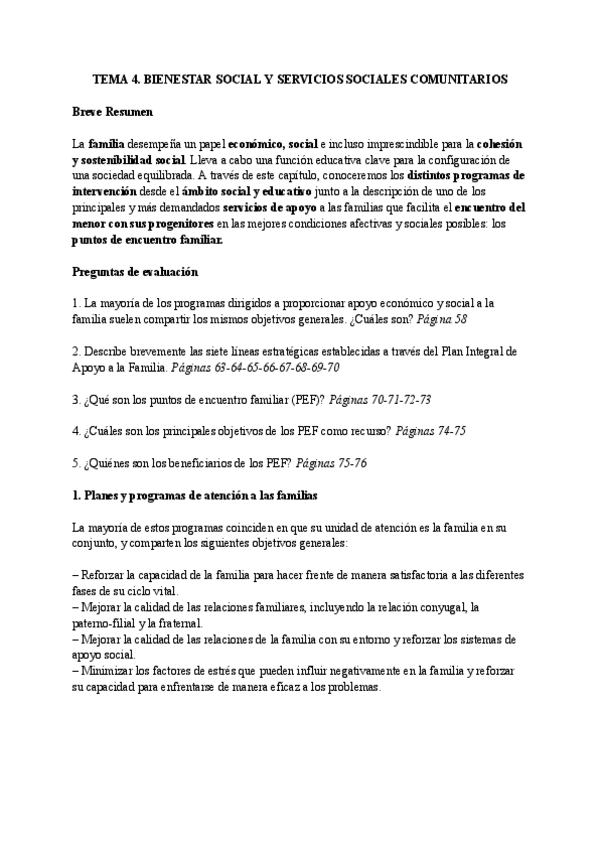 TEMA 4. BIENESTAR SOCIAL Y SERVICIOS SOCIALES COMUNITARIOS

Breve Resumen

La familia desempeña un papel económico, social e incluso imprescindible para la cohesión y sostenibilidad social. Lleva a cabo una función educativa clave para la configuración de una sociedad equilibrada. A través de este capítulo, conoceremos los distintos programas de intervención desde el ámbito social y educativo junto a la descripción de uno de los principales y más demandados servicios de apoyo a las familias que facilita el encuentro del menor con sus progenitores en las mejores condiciones afectivas y sociales posibles: los puntos de encuentro familiar.

Preguntas de evaluación

1. La mayoría de los programas dirigidos a proporcionar apoyo económico y social a la familia suelen compartir los mismos objetivos generales. ¿Cuáles son? Página 58

2. Describe brevemente las siete líneas estratégicas establecidas a través del Plan Integral de Apoyo a la Familia. Páginas 63-64-65-66-67-68-69-70

3. ¿Qué son los puntos de encuentro familiar (PEF)? Páginas 70-71-72-73

4. ¿Cuáles son los principales objetivos de los PEF como recurso? Páginas 74-75

5. ¿Quiénes son los beneficiarios de los PEF? Páginas 75-76

1. Planes y programas de atención a las familias

La mayoría de estos programas coinciden en que su unidad de atención es la familia en su conjunto, y comparten los siguientes objetivos generales:

– Reforzar la capacidad de la familia para hacer frente de manera satisfactoria a las diferentes fases de su ciclo vital.
– Mejorar la calidad de las relaciones familiares, incluyendo la relación conyugal, la paterno-filial y la fraternal.
– Mejorar la calidad de las relaciones de la familia con su entorno y reforzar los sistemas de apoyo social.
– Minimizar los factores de estrés que pueden influir negativamente en la familia y reforzar su capacidad para enfrentarse de manera eficaz a los problemas.